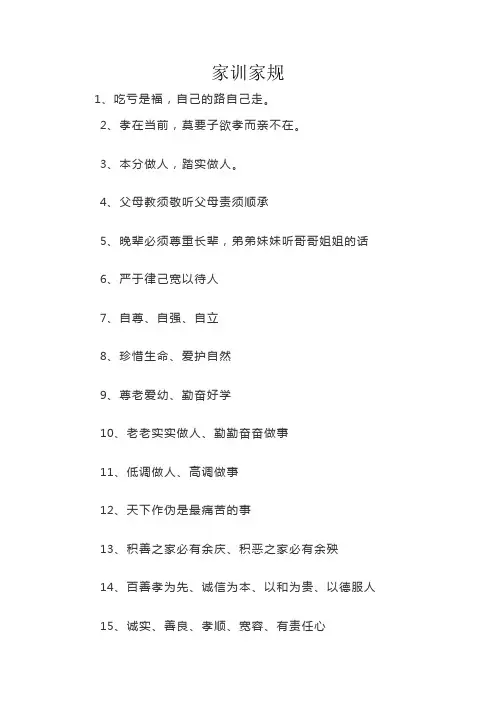 家训家规

1、吃亏是福，自己的路自己走。

2、孝在当前，莫要子欲孝而亲不在。

3、本分做人，踏实做人。

4、父母教须敬听父母责须顺承

5、晚辈必须尊重长辈，弟弟妹妹听哥哥姐姐的话

6、严于律己宽以待人

7、自尊、自强、自立

8、珍惜生命、爱护自然

9、尊老爱幼、勤奋好学

10、老老实实做人、勤勤奋奋做事

11、低调做人、高调做事

12、天下作伪是最痛苦的事

13、积善之家必有余庆、积恶之家必有余殃

14、百善孝为先、诚信为本、以和为贵、以德服人

15、诚实、善良、孝顺、宽容、有责任心